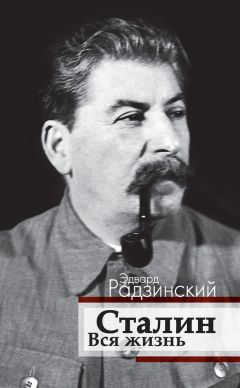 Эдвард
Радзинский

Сталин
Вся жизнь